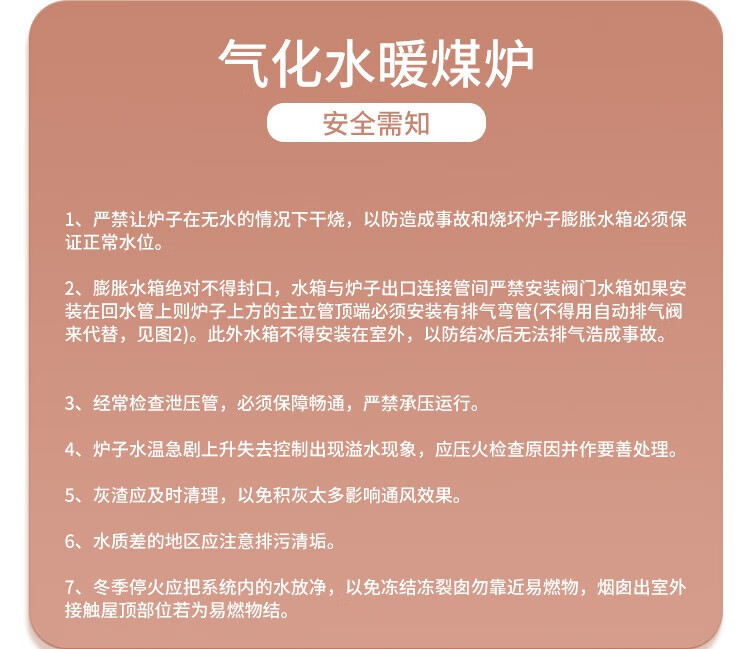 气化水暖煤炉

安全需知

1、严禁让炉子在无水的情况下干烧，以防造成事故和烧坏炉子膨胀水箱必须保证正常水位。

2、膨胀水箱绝对不得封口，水箱与炉子出口连接管间严禁安装阀门水箱如果安装在回水管上则炉子上方的主立管顶端必须安装有排气弯管(不得用自动排气阀来代替，见图2)。此外水箱不得安装在室外，以防结冰后无法排气浩成事故。

3、经常检查泄压管，必须保障畅通，严禁承压运行。

4、炉子水温急剧上升失去控制出现溢水现象，应压火检查原因并作要善处理。

5、灰渣应及时清理，以免积灰太多影响通风效果。

6、水质差的地区应注意排污清垢。

7、冬季停火应把系统内的水放净，以免冻结冻裂囱勿靠近易燃物，烟囱出室外接触屋顶部位若为易燃物结。